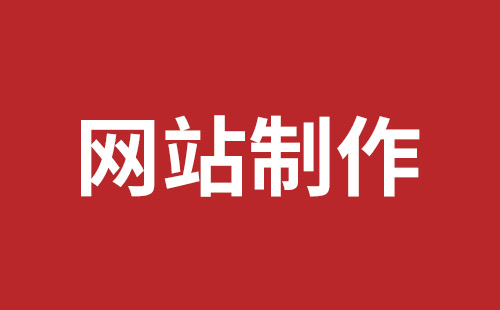 网站制作